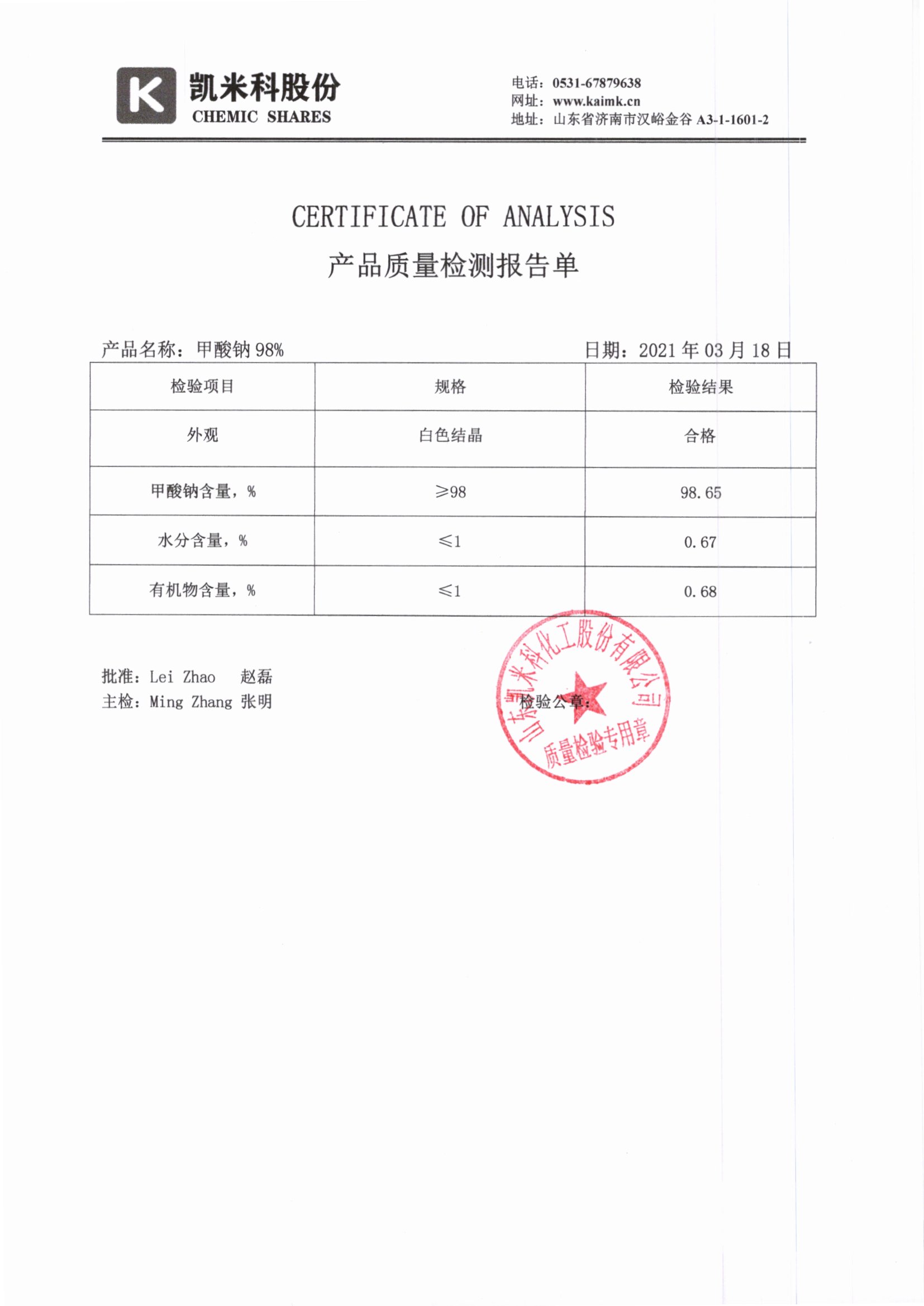 K 凯米科股份
CHEMIC SHARES

电话：0531-67879638
网址：www.kaimk.cn
地址：山东省济南市汉峪金谷 A3-1-1601-2

CERTIFICATE OF ANALYSIS
产品质量检测报告单

产品名称：甲酸钠 98%　　日期：2021 年 03 月 18 日

| 检验项目 | 规格 | 检验结果 |
|---|---|---|
| 外观 | 白色结晶 | 合格 |
| 甲酸钠含量，% | ≥98 | 98.65 |
| 水分含量，% | ≤1 | 0.67 |
| 有机物含量，% | ≤1 | 0.68 |

批准：Lei Zhao　赵磊
主检：Ming Zhang 张明

检验公章：

山东凯米科化工股份有限公司
质量检验专用章